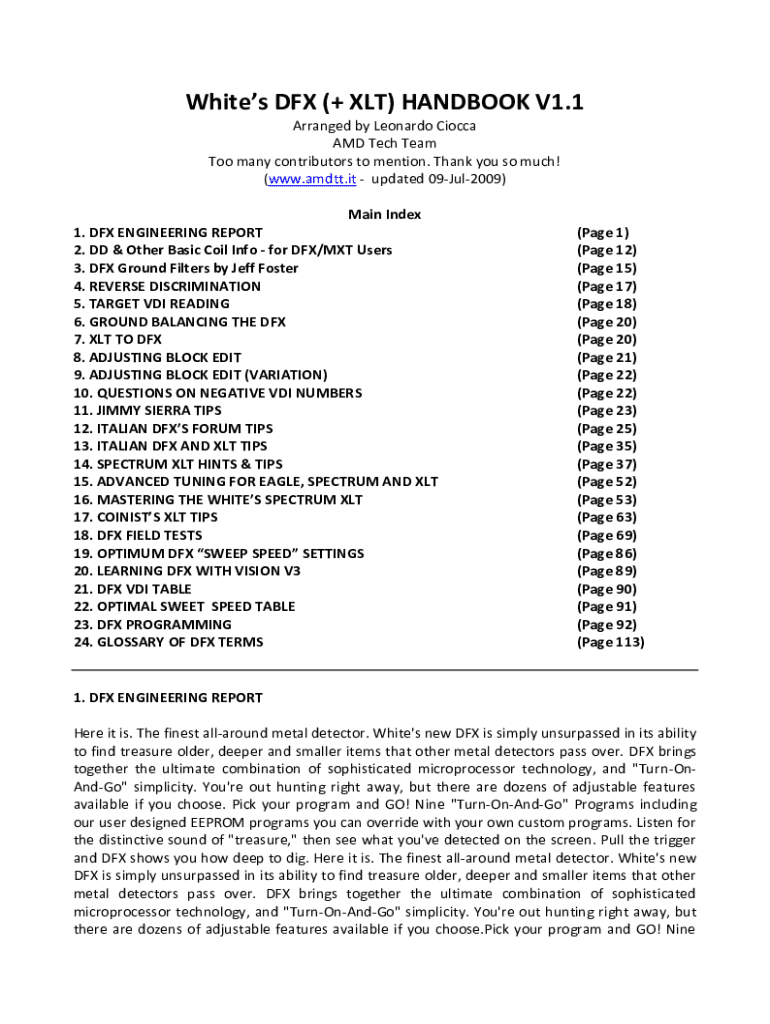 White's DFX (+ XLT) HANDBOOK V1.1
Arranged by Leonardo Ciocca
AMD Tech Team
Too many contributors to mention. Thank you so much!
(www.amdtt.it - updated 09-Jul-2009)

Main Index

| | |
|---|---|
| 1. DFX ENGINEERING REPORT | (Page 1) |
| 2. DD & Other Basic Coil Info - for DFX/MXT Users | (Page 12) |
| 3. DFX Ground Filters by Jeff Foster | (Page 15) |
| 4. REVERSE DISCRIMINATION | (Page 17) |
| 5. TARGET VDI READING | (Page 18) |
| 6. GROUND BALANCING THE DFX | (Page 20) |
| 7. XLT TO DFX | (Page 20) |
| 8. ADJUSTING BLOCK EDIT | (Page 21) |
| 9. ADJUSTING BLOCK EDIT (VARIATION) | (Page 22) |
| 10. QUESTIONS ON NEGATIVE VDI NUMBERS | (Page 22) |
| 11. JIMMY SIERRA TIPS | (Page 23) |
| 12. ITALIAN DFX'S FORUM TIPS | (Page 25) |
| 13. ITALIAN DFX AND XLT TIPS | (Page 35) |
| 14. SPECTRUM XLT HINTS & TIPS | (Page 37) |
| 15. ADVANCED TUNING FOR EAGLE, SPECTRUM AND XLT | (Page 52) |
| 16. MASTERING THE WHITE'S SPECTRUM XLT | (Page 53) |
| 17. COINIST'S XLT TIPS | (Page 63) |
| 18. DFX FIELD TESTS | (Page 69) |
| 19. OPTIMUM DFX "SWEEP SPEED" SETTINGS | (Page 86) |
| 20. LEARNING DFX WITH VISION V3 | (Page 89) |
| 21. DFX VDI TABLE | (Page 90) |
| 22. OPTIMAL SWEET SPEED TABLE | (Page 91) |
| 23. DFX PROGRAMMING | (Page 92) |
| 24. GLOSSARY OF DFX TERMS | (Page 113) |

1. DFX ENGINEERING REPORT

Here it is. The finest all-around metal detector. White's new DFX is simply unsurpassed in its ability to find treasure older, deeper and smaller items that other metal detectors pass over. DFX brings together the ultimate combination of sophisticated microprocessor technology, and "Turn-On-And-Go" simplicity. You're out hunting right away, but there are dozens of adjustable features available if you choose. Pick your program and GO! Nine "Turn-On-And-Go" Programs including our user designed EEPROM programs you can override with your own custom programs. Listen for the distinctive sound of "treasure," then see what you've detected on the screen. Pull the trigger and DFX shows you how deep to dig. Here it is. The finest all-around metal detector. White's new DFX is simply unsurpassed in its ability to find treasure older, deeper and smaller items that other metal detectors pass over. DFX brings together the ultimate combination of sophisticated microprocessor technology, and "Turn-On-And-Go" simplicity. You're out hunting right away, but there are dozens of adjustable features available if you choose.Pick your program and GO! Nine